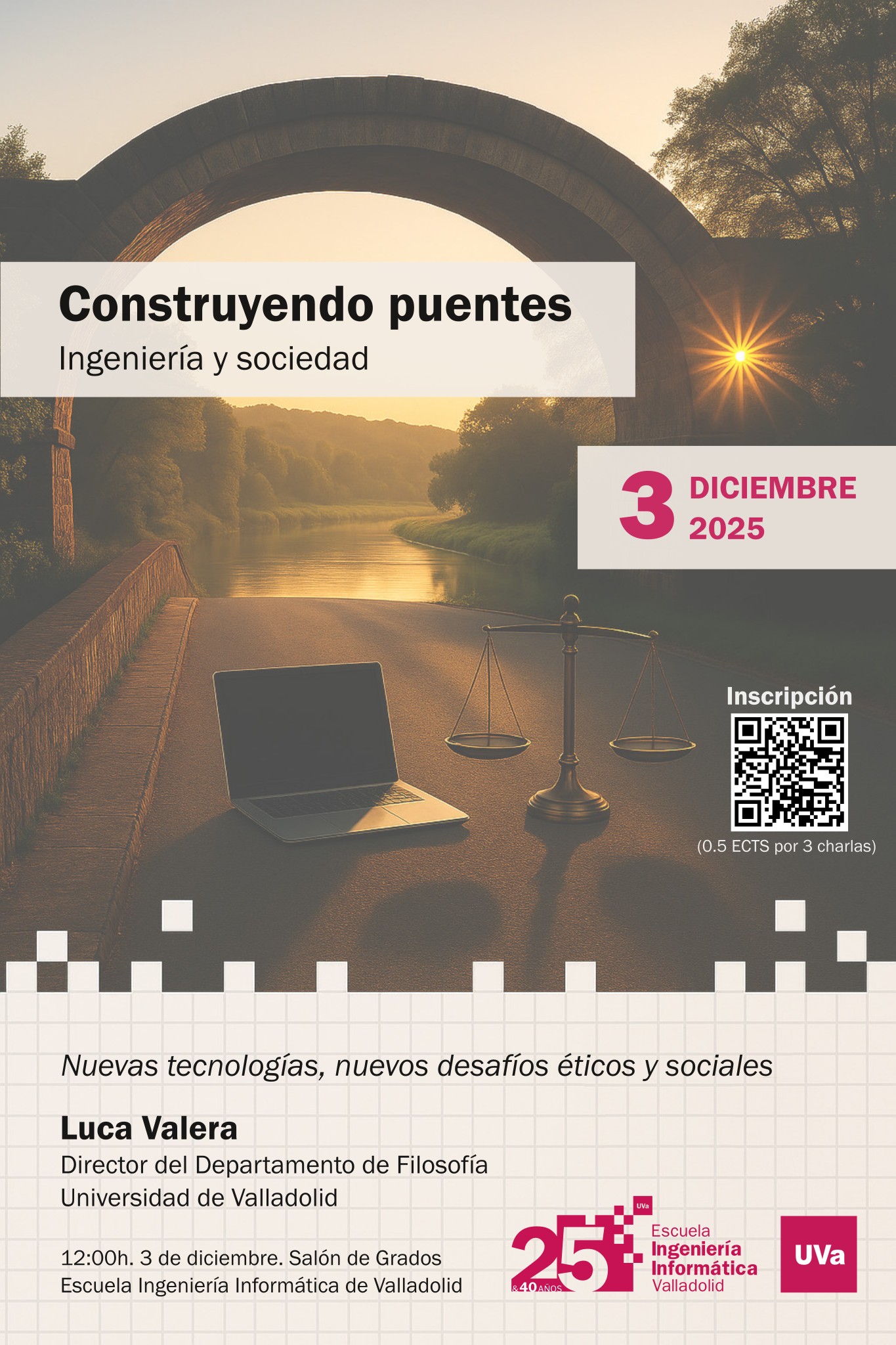 Construyendo puentes
Ingeniería y sociedad

3 DICIEMBRE
2025

Inscripción

(0.5 ECTS por 3 charlas)

Nuevas tecnologías, nuevos desafíos éticos y sociales

Luca Valera
Director del Departamento de Filosofía
Universidad de Valladolid

12:00h. 3 de diciembre. Salón de Grados
Escuela Ingeniería Informática de Valladolid

UVa
25
&40 AÑOS
Escuela
Ingeniería
Informática
Valladolid

UVa